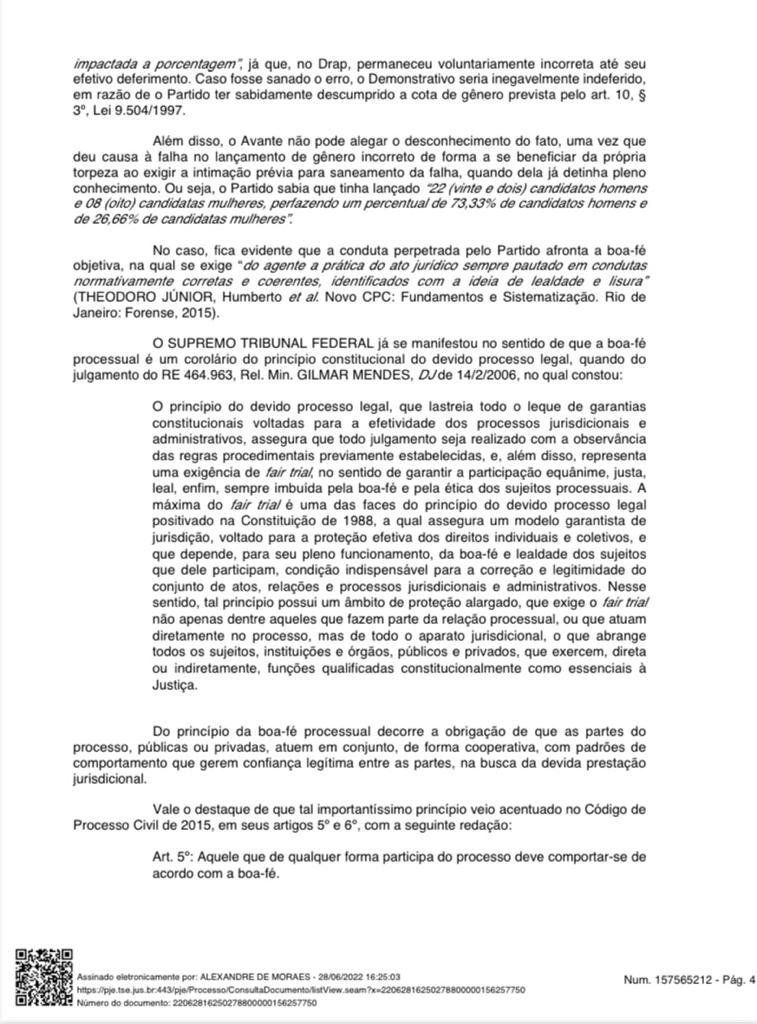 impactada a porcentagem", já que, no Drap, permaneceu voluntariamente incorreta até seu efetivo deferimento. Caso fosse sanado o erro, o Demonstrativo seria inegavelmente indeferido, em razão de o Partido ter sabidamente descumprido a cota de gênero prevista pelo art. 10, § 3º, Lei 9.504/1997.

Além disso, o Avante não pode alegar o desconhecimento do fato, uma vez que deu causa à falha no lançamento de gênero incorreto de forma a se beneficiar da própria torpeza ao exigir a intimação prévia para saneamento da falha, quando dela já detinha pleno conhecimento. Ou seja, o Partido sabia que tinha lançado "22 (vinte e dois) candidatos homens e 08 (oito) candidatas mulheres, perfazendo um percentual de 73,33% de candidatos homens e de 26,66% de candidatas mulheres".

No caso, fica evidente que a conduta perpetrada pelo Partido afronta a boa-fé objetiva, na qual se exige "do agente a prática do ato jurídico sempre pautado em condutas normativamente corretas e coerentes, identificados com a ideia de lealdade e lisura" (THEODORO JÚNIOR, Humberto et al. Novo CPC: Fundamentos e Sistematização. Rio de Janeiro: Forense, 2015).

O SUPREMO TRIBUNAL FEDERAL já se manifestou no sentido de que a boa-fé processual é um corolário do princípio constitucional do devido processo legal, quando do julgamento do RE 464.963, Rel. Min. GILMAR MENDES, DJ de 14/2/2006, no qual constou:

O princípio do devido processo legal, que lastreia todo o leque de garantias constitucionais voltadas para a efetividade dos processos jurisdicionais e administrativos, assegura que todo julgamento seja realizado com a observância das regras procedimentais previamente estabelecidas, e, além disso, representa uma exigência de fair trial, no sentido de garantir a participação equânime, justa, leal, enfim, sempre imbuída pela boa-fé e pela ética dos sujeitos processuais. A máxima do fair trial é uma das faces do princípio do devido processo legal positivado na Constituição de 1988, a qual assegura um modelo garantista de jurisdição, voltado para a proteção efetiva dos direitos individuais e coletivos, e que depende, para seu pleno funcionamento, da boa-fé e lealdade dos sujeitos que dele participam, condição indispensável para a correção e legitimidade do conjunto de atos, relações e processos jurisdicionais e administrativos. Nesse sentido, tal princípio possui um âmbito de proteção alargado, que exige o fair trial não apenas dentre aqueles que fazem parte da relação processual, ou que atuam diretamente no processo, mas de todo o aparato jurisdicional, o que abrange todos os sujeitos, instituições e órgãos, públicos e privados, que exercem, direta ou indiretamente, funções qualificadas constitucionalmente como essenciais à Justiça.

Do princípio da boa-fé processual decorre a obrigação de que as partes do processo, públicas ou privadas, atuem em conjunto, de forma cooperativa, com padrões de comportamento que gerem confiança legítima entre as partes, na busca da devida prestação jurisdicional.

Vale o destaque de que tal importantíssimo princípio veio acentuado no Código de Processo Civil de 2015, em seus artigos 5º e 6º, com a seguinte redação:

Art. 5º: Aquele que de qualquer forma participa do processo deve comportar-se de acordo com a boa-fé.

Assinado eletronicamente por: ALEXANDRE DE MORAES - 28/06/2022 16:25:03
https://pje.tse.jus.br:443/pje/Processo/ConsultaDocumento/listView.seam?x=22062816250278800000156257750
Número do documento: 22062816250278800000156257750

Num. 157565212 - Pág. 4